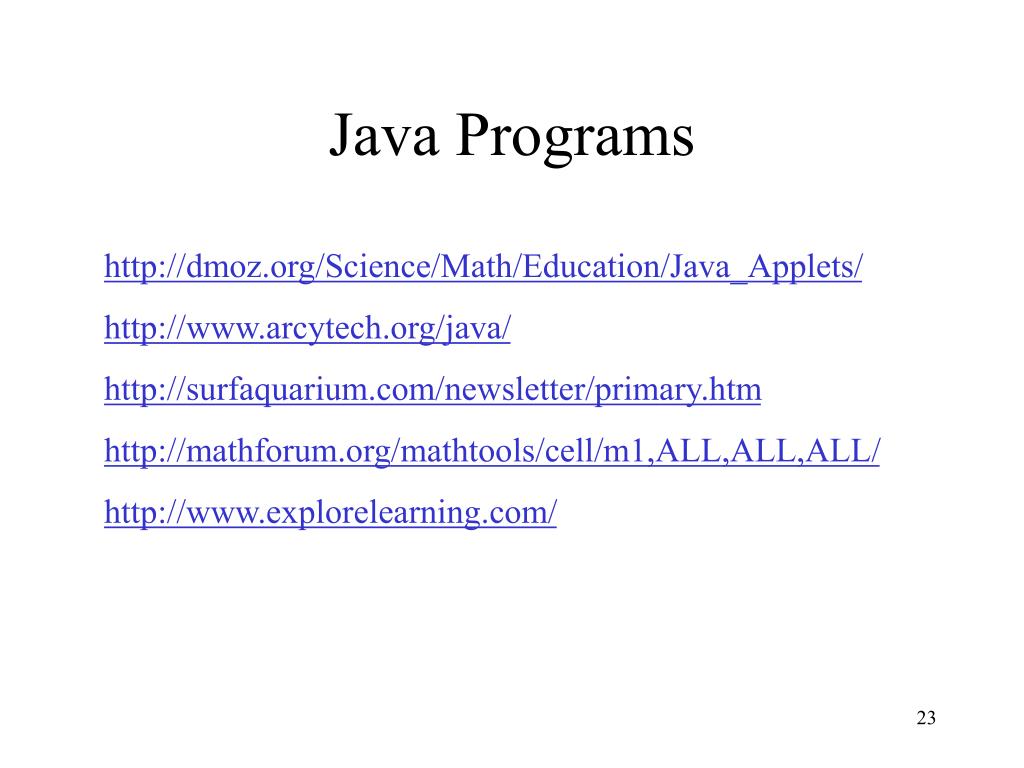 Java Programs

http://dmoz.org/Science/Math/Education/Java_Applets/

http://www.arcytech.org/java/

http://surfaquarium.com/newsletter/primary.htm

http://mathforum.org/mathtools/cell/m1,ALL,ALL,ALL/

http://www.explorelearning.com/

23